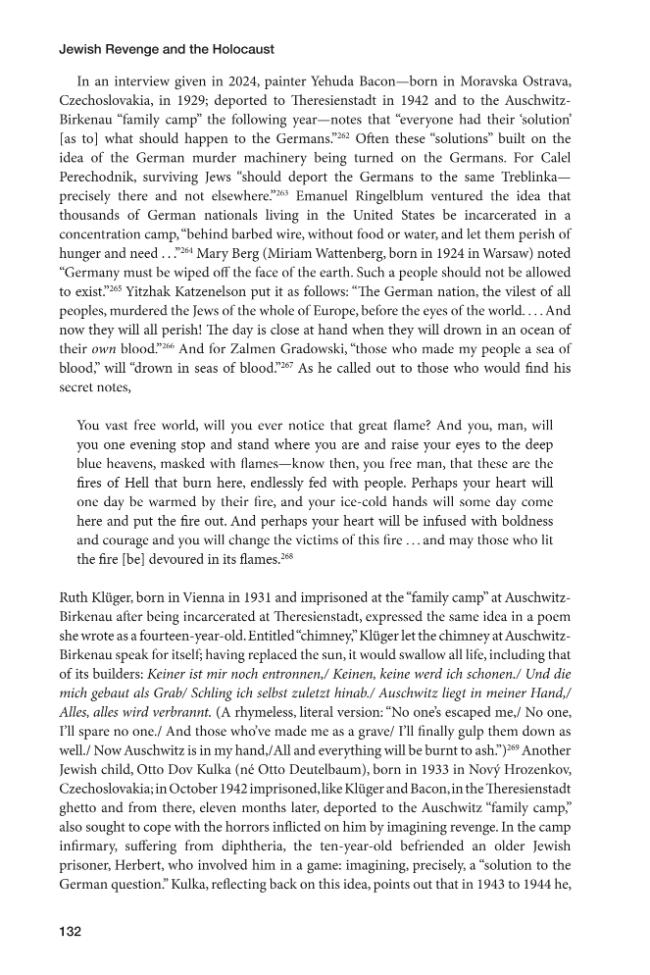 Jewish Revenge and the Holocaust

In an interview given in 2024, painter Yehuda Bacon—born in Moravska Ostrava, Czechoslovakia, in 1929; deported to Theresienstadt in 1942 and to the Auschwitz-Birkenau "family camp" the following year—notes that "everyone had their 'solution' [as to] what should happen to the Germans."$^{262}$ Often these "solutions" built on the idea of the German murder machinery being turned on the Germans. For Calel Perechodnik, surviving Jews "should deport the Germans to the same Treblinka—precisely there and not elsewhere."$^{263}$ Emanuel Ringelblum ventured the idea that thousands of German nationals living in the United States be incarcerated in a concentration camp, "behind barbed wire, without food or water, and let them perish of hunger and need . . ."$^{264}$ Mary Berg (Miriam Wattenberg, born in 1924 in Warsaw) noted "Germany must be wiped off the face of the earth. Such a people should not be allowed to exist."$^{265}$ Yitzhak Katzenelson put it as follows: "The German nation, the vilest of all peoples, murdered the Jews of the whole of Europe, before the eyes of the world. . . . And now they will all perish! The day is close at hand when they will drown in an ocean of their *own* blood."$^{266}$ And for Zalmen Gradowski, "those who made my people a sea of blood," will "drown in seas of blood."$^{267}$ As he called out to those who would find his secret notes,

You vast free world, will you ever notice that great flame? And you, man, will you one evening stop and stand where you are and raise your eyes to the deep blue heavens, masked with flames—know then, you free man, that these are the fires of Hell that burn here, endlessly fed with people. Perhaps your heart will one day be warmed by their fire, and your ice-cold hands will some day come here and put the fire out. And perhaps your heart will be infused with boldness and courage and you will change the victims of this fire . . . and may those who lit the fire [be] devoured in its flames.$^{268}$

Ruth Klüger, born in Vienna in 1931 and imprisoned at the "family camp" at Auschwitz-Birkenau after being incarcerated at Theresienstadt, expressed the same idea in a poem she wrote as a fourteen-year-old. Entitled "chimney," Klüger let the chimney at Auschwitz-Birkenau speak for itself; having replaced the sun, it would swallow all life, including that of its builders: *Keiner ist mir noch entronnen,/ Keinen, keine werd ich schonen./ Und die mich gebaut als Grab/ Schling ich selbst zuletzt hinab./ Auschwitz liegt in meiner Hand,/ Alles, alles wird verbrannt.* (A rhymeless, literal version: "No one's escaped me,/ No one, I'll spare no one./ And those who've made me as a grave/ I'll finally gulp them down as well./ Now Auschwitz is in my hand,/All and everything will be burnt to ash.")$^{269}$ Another Jewish child, Otto Dov Kulka (né Otto Deutelbaum), born in 1933 in Nový Hrozenkov, Czechoslovakia; in October 1942 imprisoned, like Klüger and Bacon, in the Theresienstadt ghetto and from there, eleven months later, deported to the Auschwitz "family camp," also sought to cope with the horrors inflicted on him by imagining revenge. In the camp infirmary, suffering from diphtheria, the ten-year-old befriended an older Jewish prisoner, Herbert, who involved him in a game: imagining, precisely, a "solution to the German question." Kulka, reflecting back on this idea, points out that in 1943 to 1944 he,

132